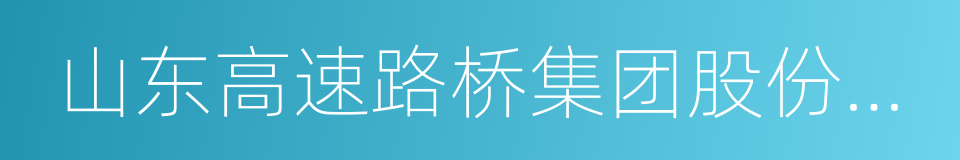 山东高速路桥集团股份...